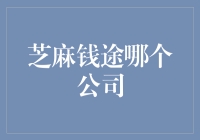 芝麻钱途哪个公司